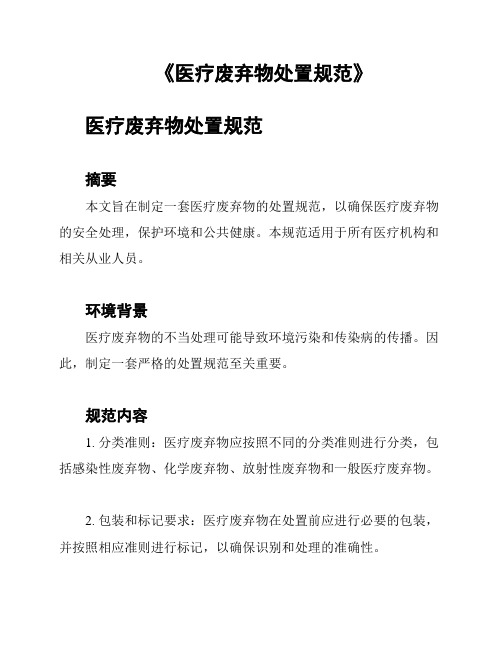 《医疗废弃物处置规范》

医疗废弃物处置规范

摘要

本文旨在制定一套医疗废弃物的处置规范，以确保医疗废弃物的安全处理，保护环境和公共健康。本规范适用于所有医疗机构和相关从业人员。

环境背景

医疗废弃物的不当处理可能导致环境污染和传染病的传播。因此，制定一套严格的处置规范至关重要。

规范内容

1. 分类准则：医疗废弃物应按照不同的分类准则进行分类，包括感染性废弃物、化学废弃物、放射性废弃物和一般医疗废弃物。

2. 包装和标记要求：医疗废弃物在处置前应进行必要的包装，并按照相应准则进行标记，以确保识别和处理的准确性。